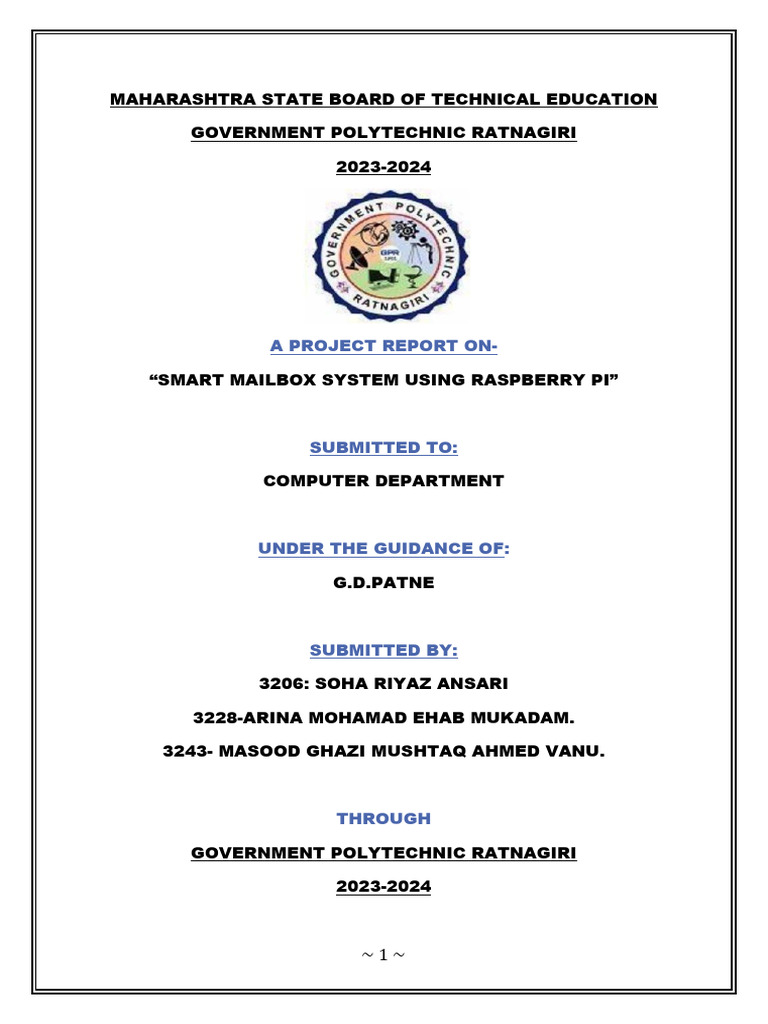 MAHARASHTRA STATE BOARD OF TECHNICAL EDUCATION

GOVERNMENT POLYTECHNIC RATNAGIRI

2023-2024

GOVERNMENT POLYTECHNIC RATNAGIRI

A PROJECT REPORT ON-

“SMART MAILBOX SYSTEM USING RASPBERRY PI”

SUBMITTED TO:

COMPUTER DEPARTMENT

UNDER THE GUIDANCE OF:

G.D.PATNE

SUBMITTED BY:

3206: SOHA RIYAZ ANSARI

3228-ARINA MOHAMAD EHAB MUKADAM.

3243- MASOOD GHAZI MUSHTAQ AHMED VANU.

THROUGH

GOVERNMENT POLYTECHNIC RATNAGIRI

2023-2024

~ 1 ~